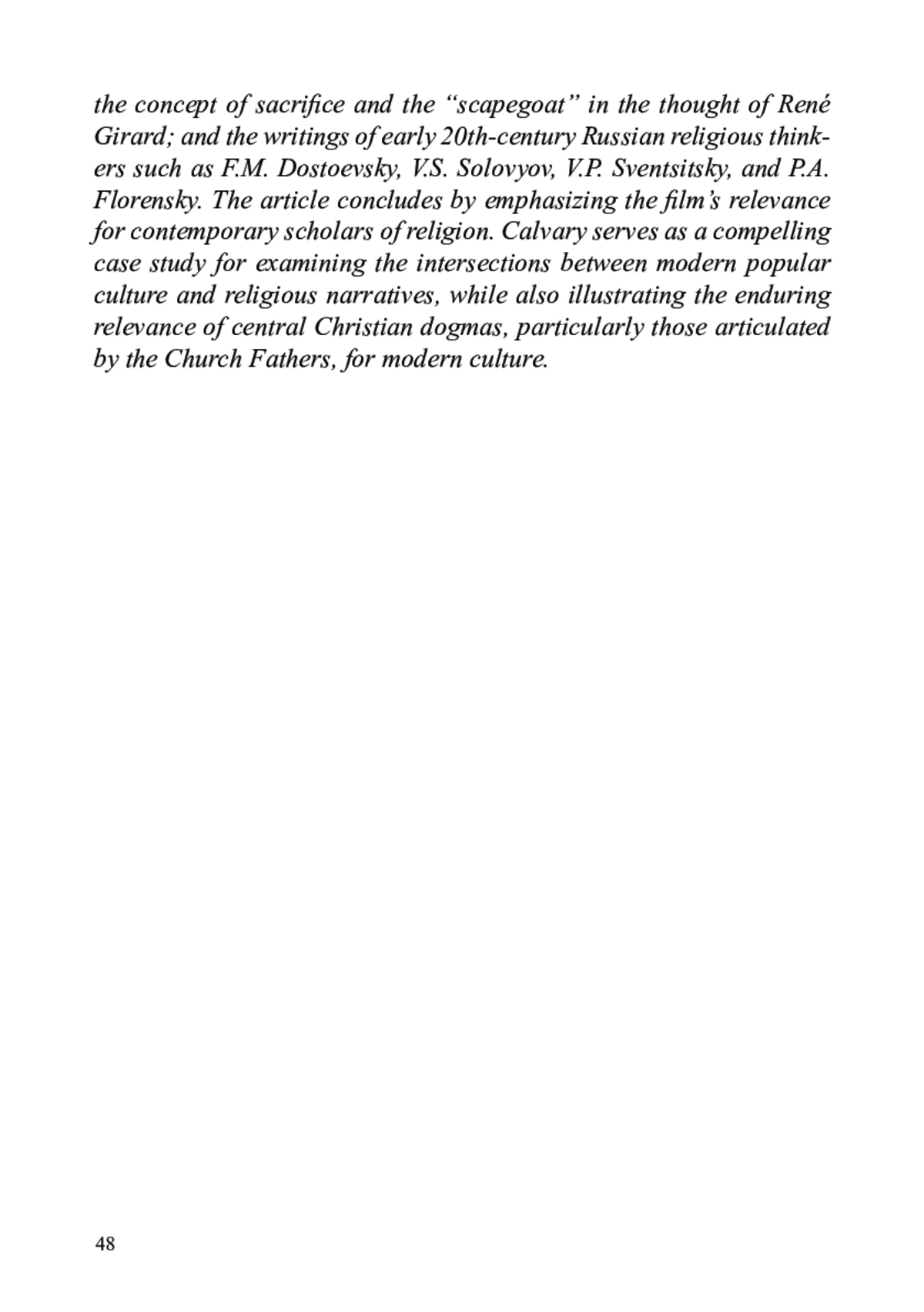 the concept of sacrifice and the “scapegoat” in the thought of René Girard; and the writings of early 20th-century Russian religious thinkers such as F.M. Dostoevsky, V.S. Solovyov, V.P. Sventsitsky, and P.A. Florensky. The article concludes by emphasizing the film’s relevance for contemporary scholars of religion. Calvary serves as a compelling case study for examining the intersections between modern popular culture and religious narratives, while also illustrating the enduring relevance of central Christian dogmas, particularly those articulated by the Church Fathers, for modern culture.

48